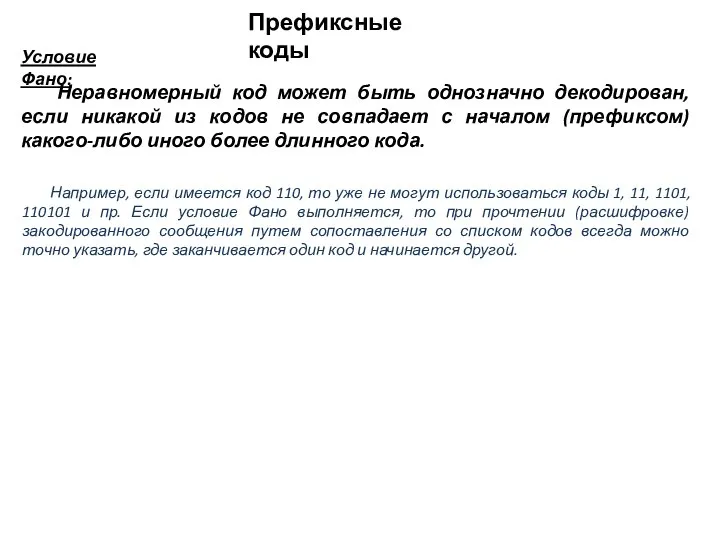 Префиксные коды

Условие Фано:

Неравномерный код может быть однозначно декодирован, если никакой из кодов не совпадает с началом (префиксом) какого-либо иного более длинного кода.

Например, если имеется код 110, то уже не могут использоваться коды 1, 11, 1101, 110101 и пр. Если условие Фано выполняется, то при прочтении (расшифровке) закодированного сообщения путем сопоставления со списком кодов всегда можно точно указать, где заканчивается один код и начинается другой.